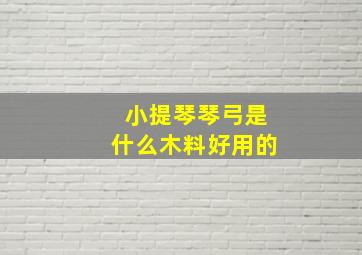 小提琴琴弓是
什么木料好用的